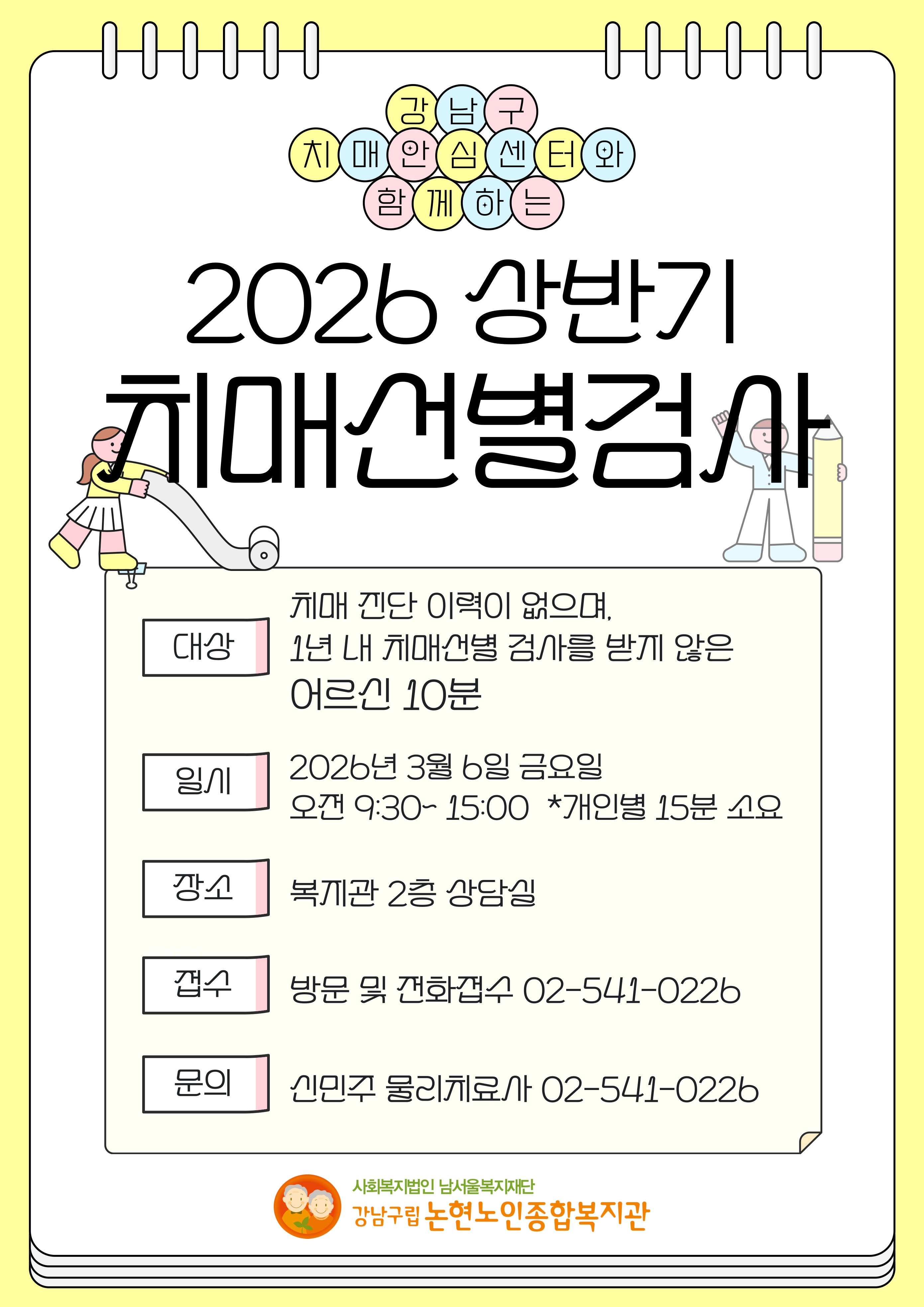 강남구
치매안심센터와
함께하는

2026 상반기
치매선별검사

대상

치매 진단 이력이 없으며,
1년 내 치매선별 검사를 받지 않은
어르신 10분

일시

2026년 3월 6일 금요일
오전 9:30~ 15:00 *개인별 15분 소요

장소

복지관 2층 상담실

접수

방문 및 전화접수 02-541-0226

문의

신민주 물리치료사 02-541-0226

사회복지법인 남서울복지재단
강남구립 논현노인종합복지관